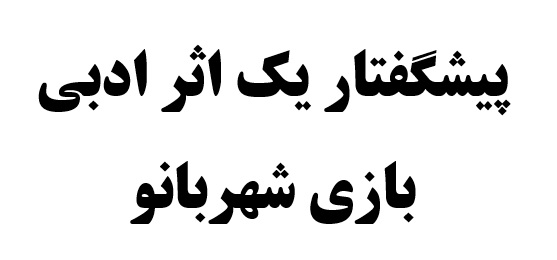 پیشگفتار یک اثر ادبی
بازی شهربانو